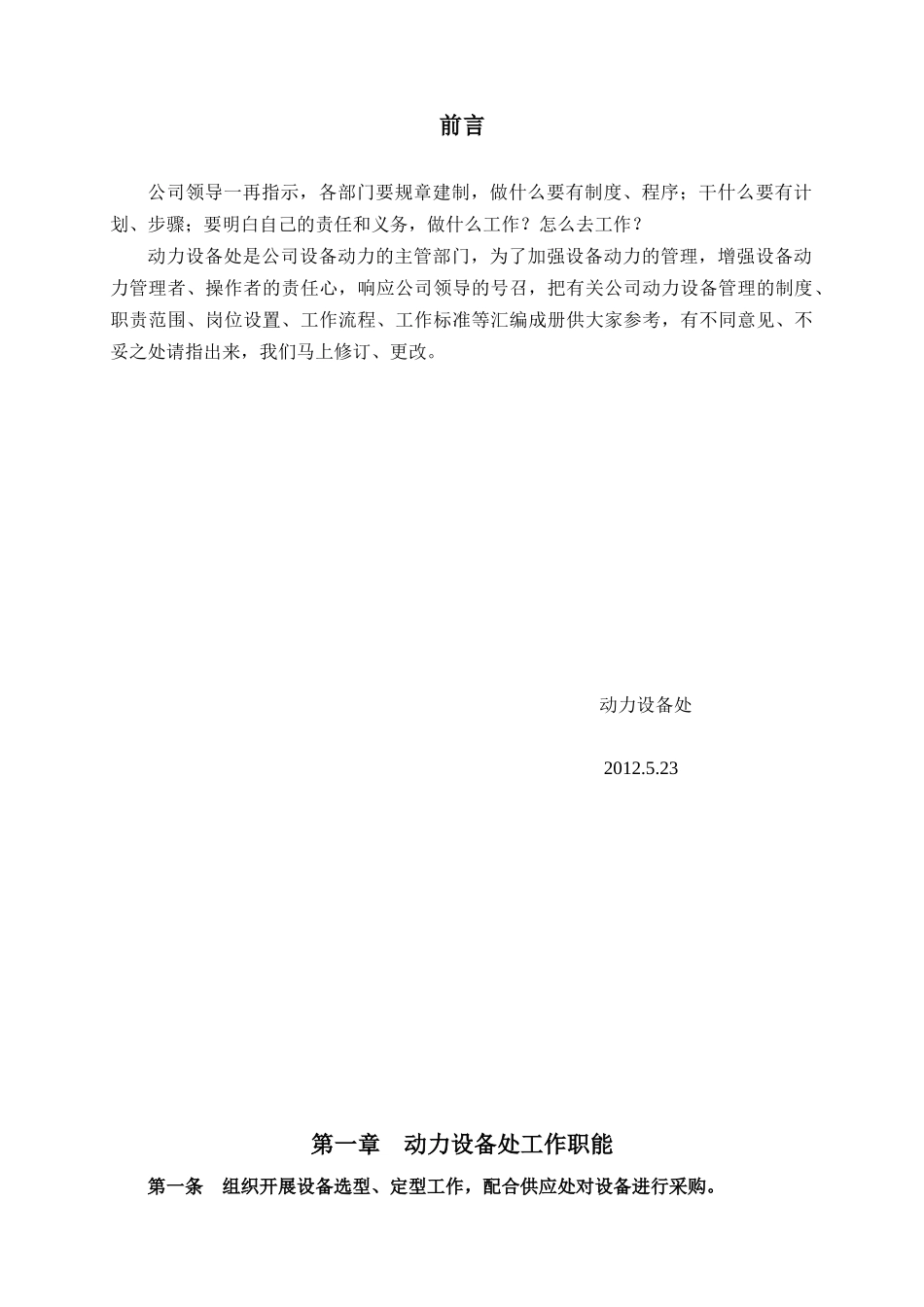 前言

公司领导一再指示，各部门要规章建制，做什么要有制度、程序；干什么要有计划、步骤；要明白自己的责任和义务，做什么工作？怎么去工作？

动力设备处是公司设备动力的主管部门，为了加强设备动力的管理，增强设备动力管理者、操作者的责任心，响应公司领导的号召，把有关公司动力设备管理的制度、职责范围、岗位设置、工作流程、工作标准等汇编成册供大家参考，有不同意见、不妥之处请指出来，我们马上修订、更改。

动力设备处

2012.5.23

第一章　动力设备处工作职能

第一条　组织开展设备选型、定型工作，配合供应处对设备进行采购。